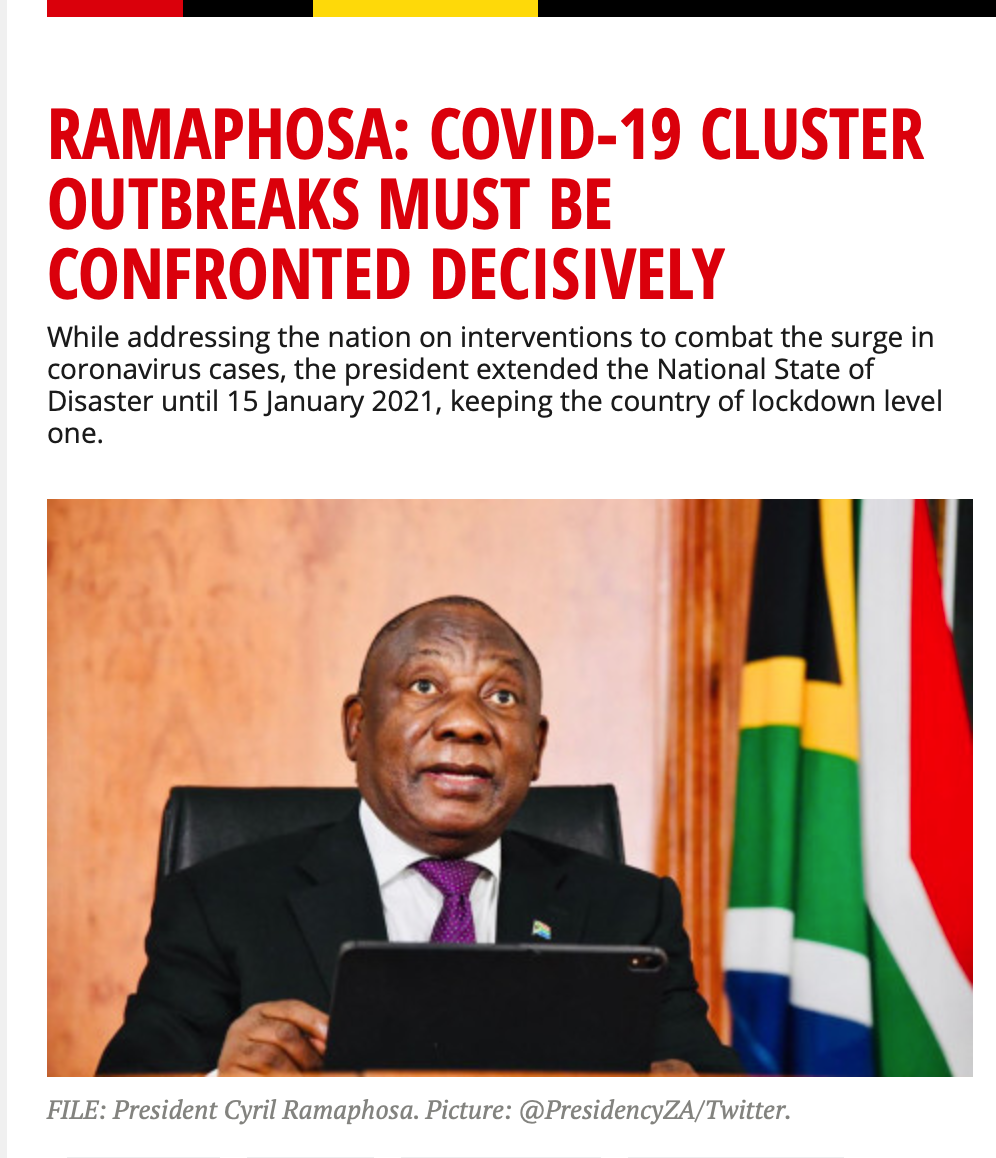 RAMAPHOSA: COVID-19 CLUSTER OUTBREAKS MUST BE CONFRONTED DECISIVELY

While addressing the nation on interventions to combat the surge in coronavirus cases, the president extended the National State of Disaster until 15 January 2021, keeping the country of lockdown level one.

FILE: President Cyril Ramaphosa. Picture: @PresidencyZA/Twitter.